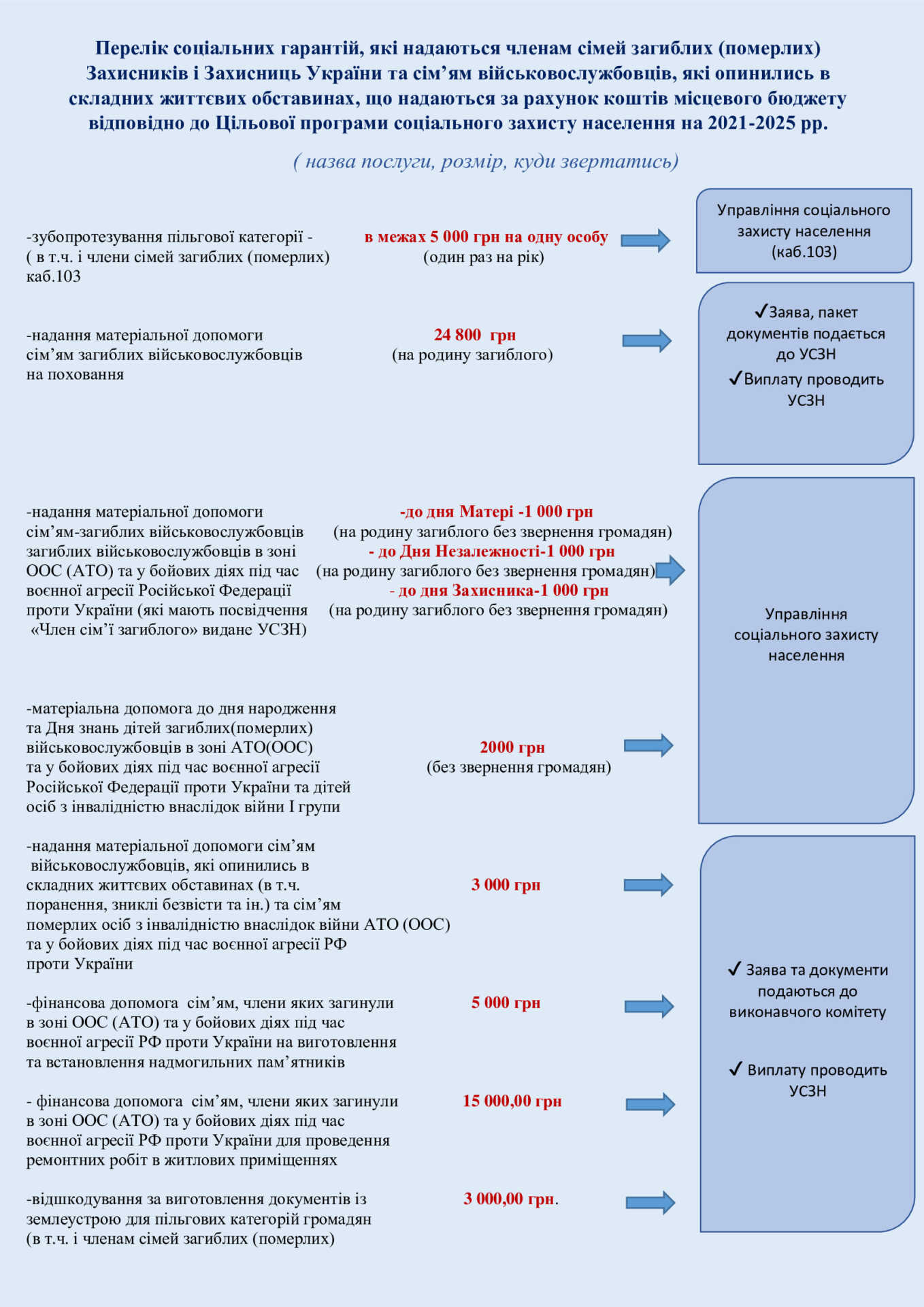 Перелік соціальних гарантій, які надаються членам сімей загиблих (померлих) Захисників і Захисниць України та сім'ям військовослужбовців, які опинились в складних життєвих обставинах, що надаються за рахунок коштів місцевого бюджету відповідно до Цільової програми соціального захисту населення на 2021-2025 рр.

( назва послуги, розмір, куди звертатись)

-зубопротезування пільгової категорії - ( в т.ч. і члени сімей загиблих (померлих) каб.103

в межах 5 000 грн на одну особу
(один раз на рік)

Управління соціального захисту населення (каб.103)

-надання матеріальної допомоги сім'ям загиблих військовослужбовців на поховання

24 800 грн
(на родину загиблого)

✓Заява, пакет документів подається до УСЗН
✓Виплату проводить УСЗН

-надання матеріальної допомоги сім'ям-загиблих військовослужбовців загиблих військовослужбовців в зоні ООС (АТО) та у бойових діях під час воєнної агресії Російської Федерації проти України (які мають посвідчення «Член сім'ї загиблого» видане УСЗН)

-до дня Матері -1 000 грн
(на родину загиблого без звернення громадян)
- до Дня Незалежності-1 000 грн
(на родину загиблого без звернення громадян)
- до дня Захисника-1 000 грн
(на родину загиблого без звернення громадян)

Управління соціального захисту населення

-матеріальна допомога до дня народження та Дня знань дітей загиблих(померлих) військовослужбовців в зоні АТО(ООС) та у бойових діях під час воєнної агресії Російської Федерації проти України та дітей осіб з інвалідністю внаслідок війни I групи

2000 грн
(без звернення громадян)

-надання матеріальної допомоги сім'ям військовослужбовців, які опинились в складних життєвих обставинах (в т.ч. поранення, зниклі безвісти та ін.) та сім'ям померлих осіб з інвалідністю внаслідок війни АТО (ООС) та у бойових діях під час воєнної агресії РФ проти України

3 000 грн

-фінансова допомога сім'ям, члени яких загинули в зоні ООС (АТО) та у бойових діях під час воєнної агресії РФ проти України на виготовлення та встановлення надмогильних пам'ятників

5 000 грн

- фінансова допомога сім'ям, члени яких загинули в зоні ООС (АТО) та у бойових діях під час воєнної агресії РФ проти України для проведення ремонтних робіт в житлових приміщеннях

15 000,00 грн

-відшкодування за виготовлення документів із землеустрою для пільгових категорій громадян (в т.ч. і членам сімей загиблих (померлих)

3 000,00 грн.

✓ Заява та документи подаються до виконавчого комітету

✓ Виплату проводить УСЗН